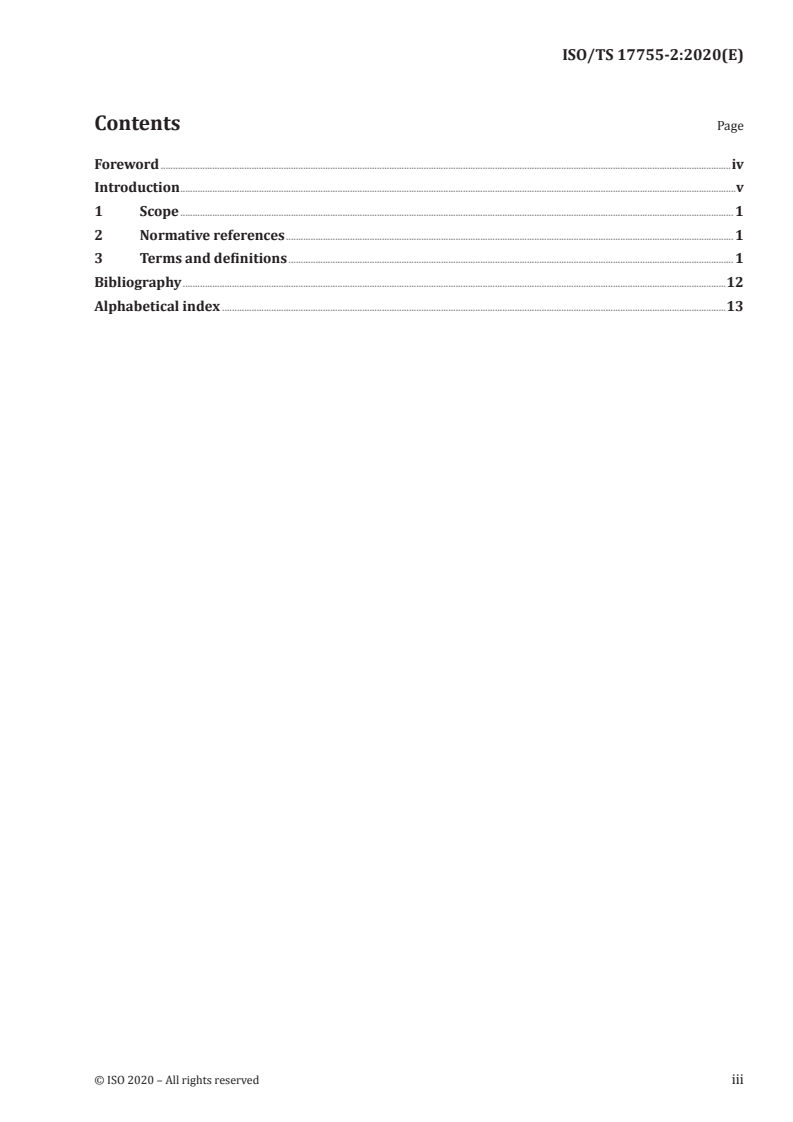 ISO/TS 17755-2:2020(E)

Contents

Page

Foreword iv
Introduction v
1 Scope 1
2 Normative references 1
3 Terms and definitions 1
Bibliography 12
Alphabetical index 13

© ISO 2020 – All rights reserved

iii